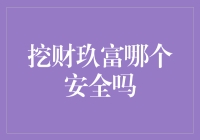 挖财玖富哪个安全吗